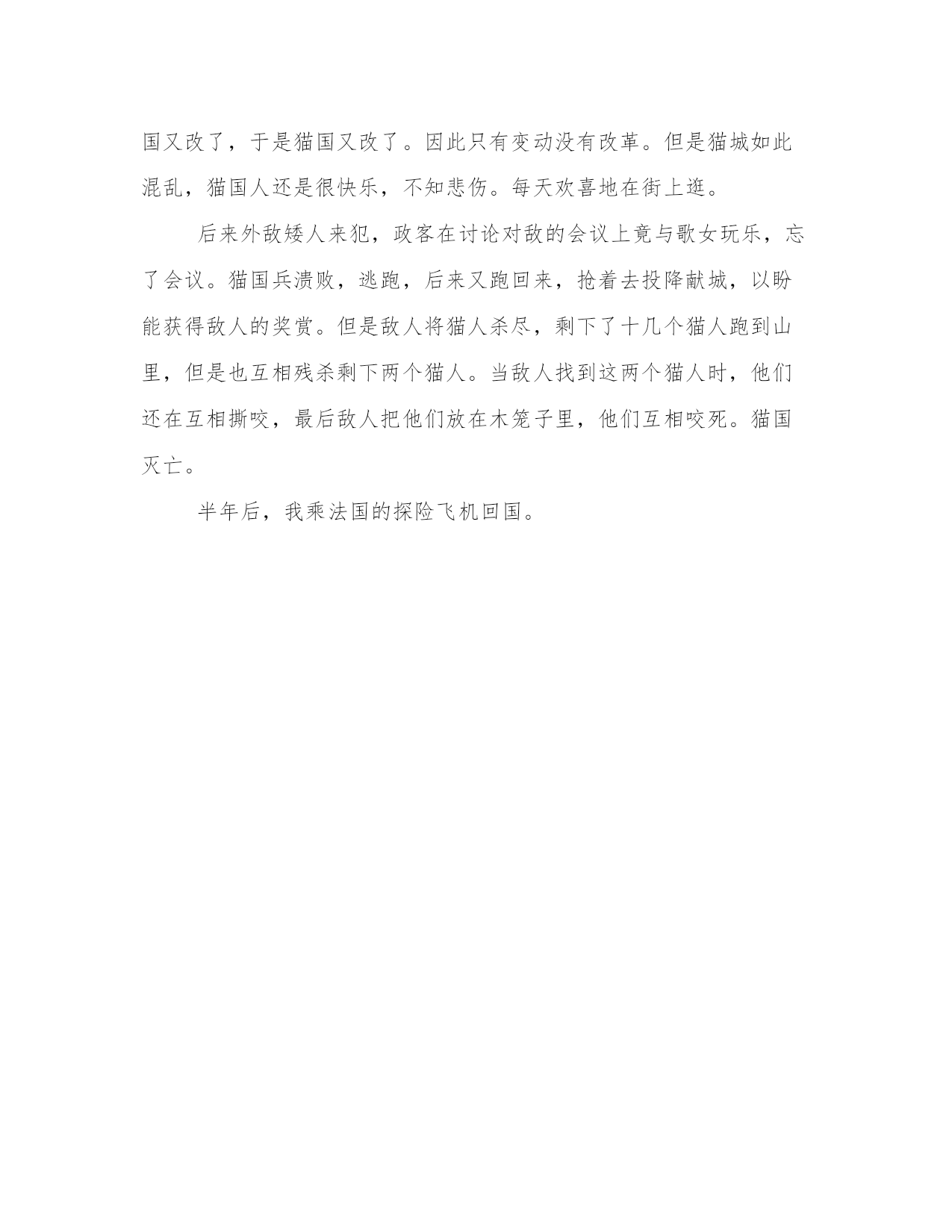 国又改了，于是猫国又改了。因此只有变动没有改革。但是猫城如此混乱，猫国人还是很快乐，不知悲伤。每天欢喜地在街上逛。

后来外敌矮人来犯，政客在讨论对敌的会议上竟与歌女玩乐，忘了会议。猫国兵溃败，逃跑，后来又跑回来，抢着去投降献城，以盼能获得敌人的奖赏。但是敌人将猫人杀尽，剩下了十几个猫人跑到山里，但是也互相残杀剩下两个猫人。当敌人找到这两个猫人时，他们还在互相撕咬，最后敌人把他们放在木笼子里，他们互相咬死。猫国灭亡。

半年后，我乘法国的探险飞机回国。